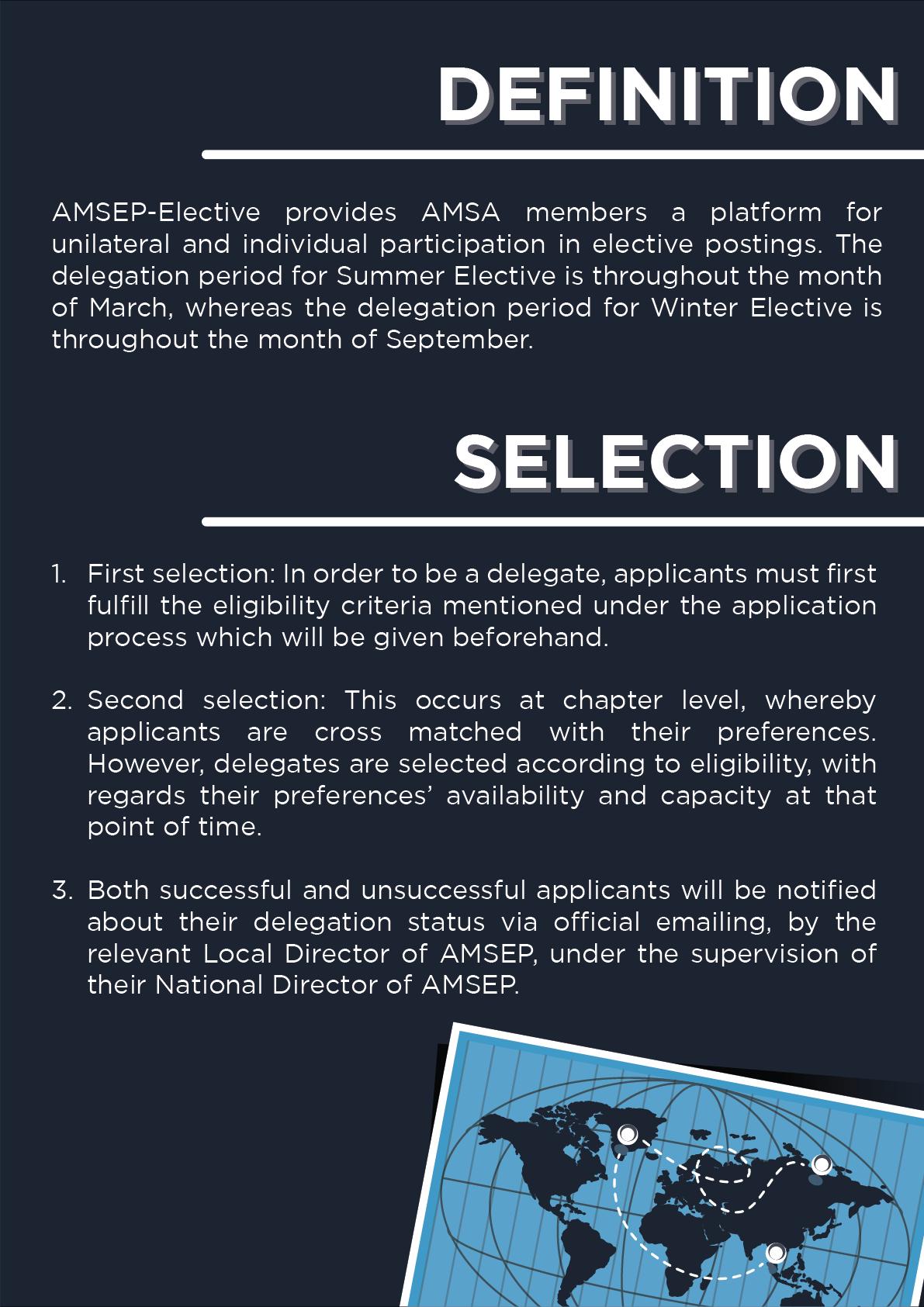 DEFINITION

AMSEP-Elective provides AMSA members a platform for unilateral and individual participation in elective postings. The delegation period for Summer Elective is throughout the month of March, whereas the delegation period for Winter Elective is throughout the month of September.

SELECTION

1. First selection: In order to be a delegate, applicants must first fulfill the eligibility criteria mentioned under the application process which will be given beforehand.

2. Second selection: This occurs at chapter level, whereby applicants are cross matched with their preferences. However, delegates are selected according to eligibility, with regards their preferences' availability and capacity at that point of time.

3. Both successful and unsuccessful applicants will be notified about their delegation status via official emailing, by the relevant Local Director of AMSEP, under the supervision of their National Director of AMSEP.